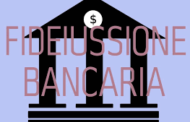 $

FIDEIUSSIONE BANCARIA